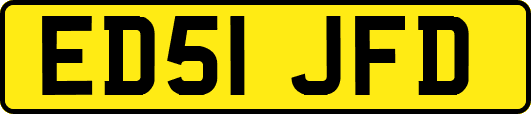 ED51 JFD